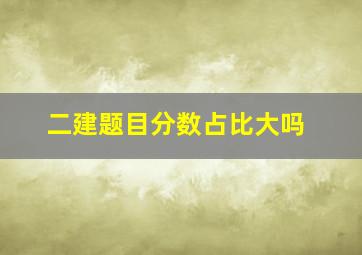 二建题目分数占比大吗